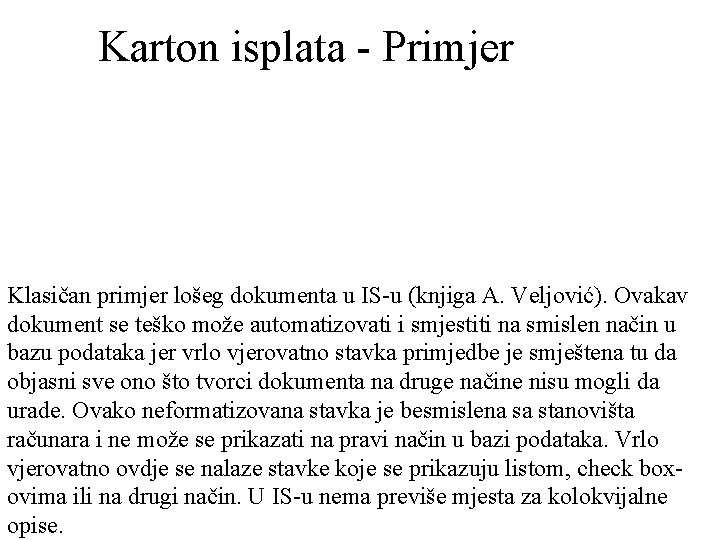 Karton isplata - Primjer

Klasičan primjer lošeg dokumenta u IS-u (knjiga A. Veljović). Ovakav dokument se teško može automatizovati i smjestiti na smislen način u bazu podataka jer vrlo vjerovatno stavka primjedbe je smještena tu da objasni sve ono što tvorci dokumenta na druge načine nisu mogli da urade. Ovako neformatizovana stavka je besmislena sa stanovišta računara i ne može se prikazati na pravi način u bazi podataka. Vrlo vjerovatno ovdje se nalaze stavke koje se prikazuju listom, check box-ovima ili na drugi način. U IS-u nema previše mjesta za kolokvijalne opise.